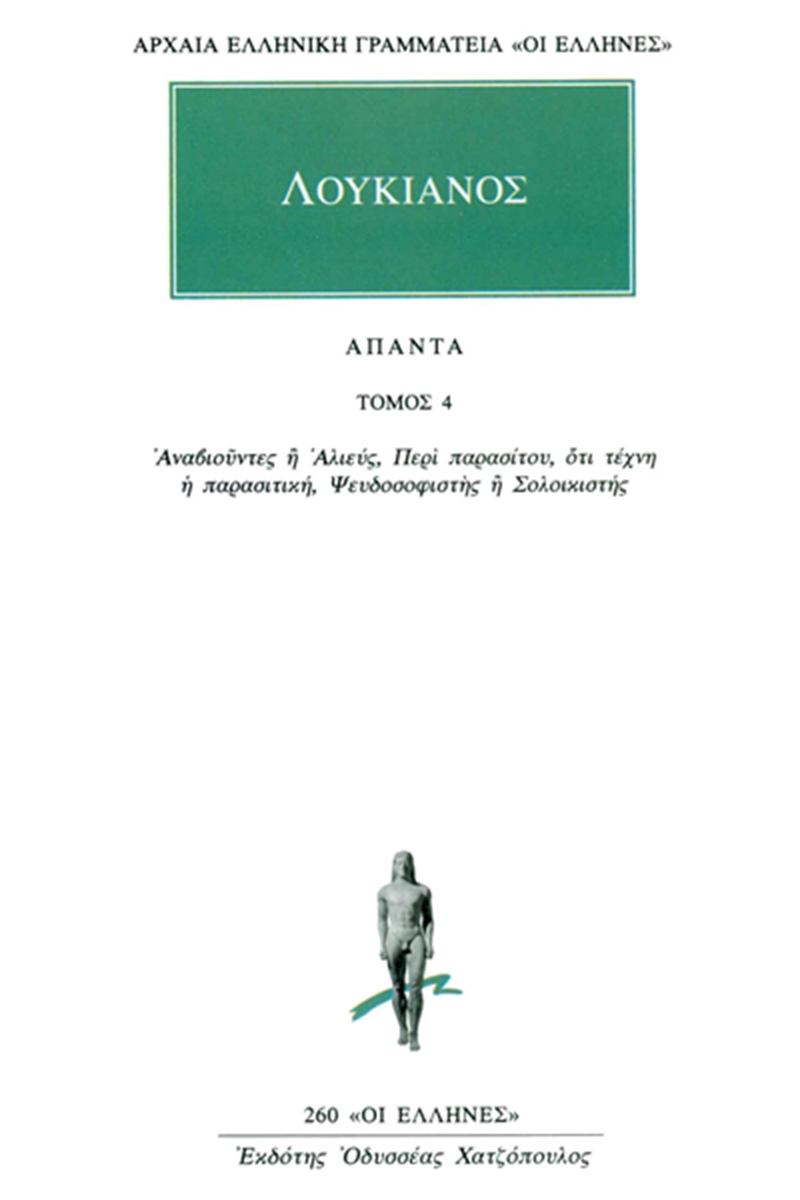 ΑΡΧΑΙΑ ΕΛΛΗΝΙΚΗ ΓΡΑΜΜΑΤΕΙΑ «ΟΙ ΕΛΛΗΝΕΣ»

ΛΟΥΚΙΑΝΟΣ

ΑΠΑΝΤΑ

ΤΟΜΟΣ 4

Ἀναβιοῦντες ἢ Ἁλιεύς, Περὶ παρασίτου, ὅτι τέχνη ἡ παρασιτική, Ψευδοσοφιστὴς ἢ Σολοικιστής

260 «ΟΙ ΕΛΛΗΝΕΣ»

Ἐκδότης Ὀδυσσέας Χατζόπουλος